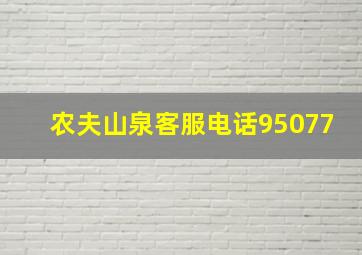 农夫山泉客服电话95077